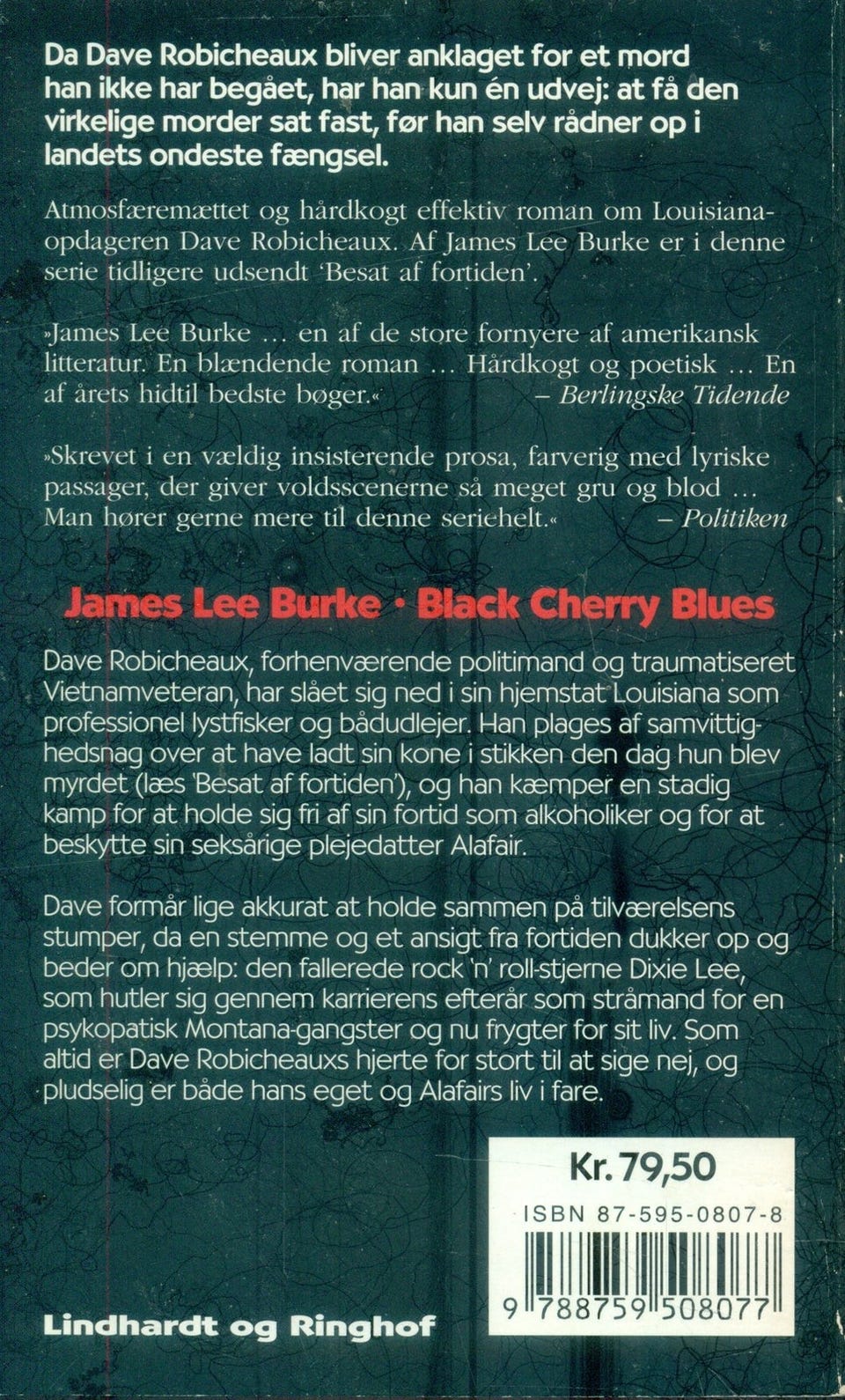 Da Dave Robicheaux bliver anklaget for et mord han ikke har begået, har han kun én udvej: at få den virkelige morder sat fast, før han selv rådner op i landets ondeste fængsel.

Atmosfæremættet og hårdkogt effektiv roman om Louisiana-opdageren Dave Robicheaux. Af James Lee Burke er i denne serie tidligere udsendt 'Besat af fortiden'.

»James Lee Burke … en af de store fornyere af amerikansk litteratur. En blændende roman … Hårdkogt og poetisk … En af årets hidtil bedste bøger.« – Berlingske Tidende

»Skrevet i en vældig insisterende prosa, farverig med lyriske passager, der giver voldsscenerne så meget gru og blod … Man hører gerne mere til denne seriehelt.« – Politiken

James Lee Burke · Black Cherry Blues

Dave Robicheaux, forhenværende politimand og traumatiseret Vietnamveteran, har slået sig ned i sin hjemstat Louisiana som professionel lystfisker og bådudlejer. Han plages af samvittighedsnag over at have ladt sin kone i stikken den dag hun blev myrdet (læs 'Besat af fortiden'), og han kæmper en stadig kamp for at holde sig fri af sin fortid som alkoholiker og for at beskytte sin seksårige plejedatter Alafair.

Dave formår lige akkurat at holde sammen på tilværelsens stumper, da en stemme og et ansigt fra fortiden dukker op og beder om hjælp: den fallerede rock 'n' roll-stjerne Dixie Lee, som hutler sig gennem karrierens efterår som stråmand for en psykopatisk Montana-gangster og nu frygter for sit liv. Som altid er Dave Robicheauxs hjerte for stort til at sige nej, og pludselig er både hans eget og Alafairs liv i fare.

Kr. 79,50

ISBN 87-595-0807-8

9 788759 508077

Lindhardt og Ringhof